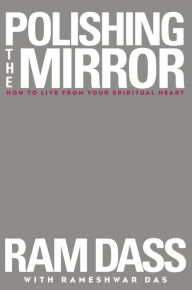 POLISHING
THE
MIRROR
HOW TO LIVE FROM YOUR SPIRITUAL HEART

RAM DASS
WITH RAMESHWAR DAS